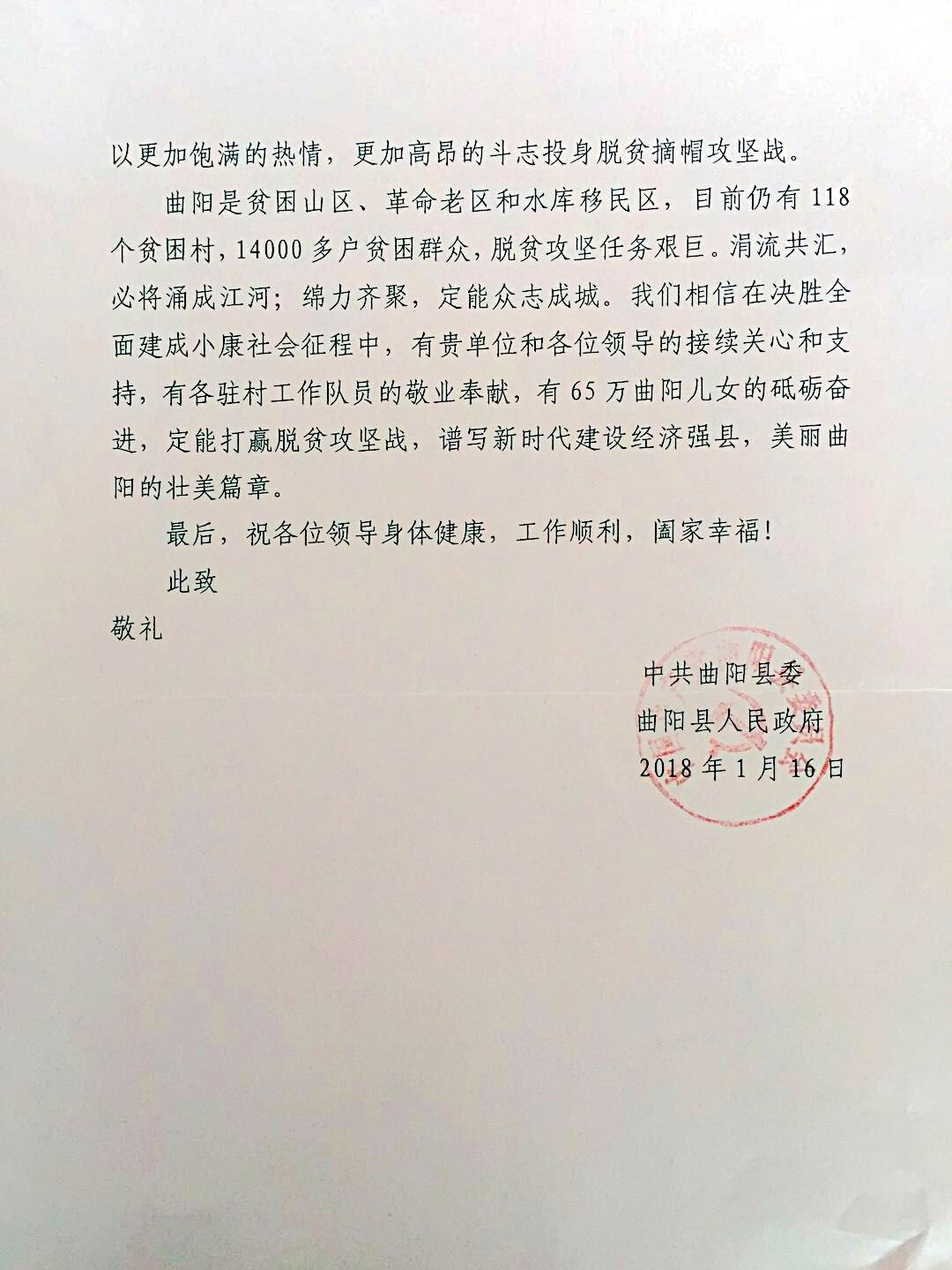 以更加饱满的热情，更加高昂的斗志投身脱贫摘帽攻坚战。

曲阳是贫困山区、革命老区和水库移民区，目前仍有118个贫困村，14000多户贫困群众，脱贫攻坚任务艰巨。涓流共汇，必将涌成江河；绵力齐聚，定能众志成城。我们相信在决胜全面建成小康社会征程中，有贵单位和各位领导的接续关心和支持，有各驻村工作队员的敬业奉献，有65万曲阳儿女的砥砺奋进，定能打赢脱贫攻坚战，谱写新时代建设经济强县，美丽曲阳的壮美篇章。

最后，祝各位领导身体健康，工作顺利，阖家幸福！

此致

敬礼

中共曲阳县委

曲阳县人民政府

2018年1月16日